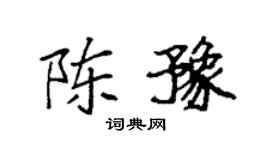 陈豫

词典网